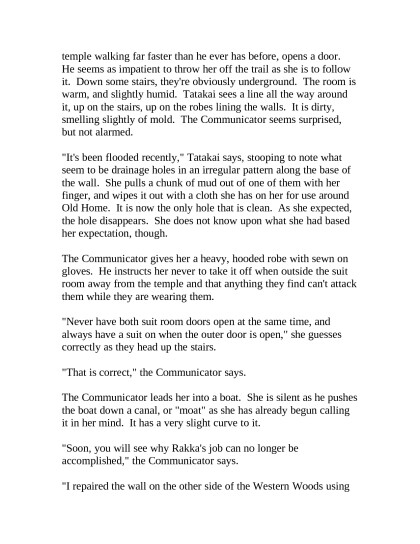 temple walking far faster than he ever has before, opens a door. He seems as impatient to throw her off the trail as she is to follow it. Down some stairs, they're obviously underground. The room is warm, and slightly humid. Tatakai sees a line all the way around it, up on the stairs, up on the robes lining the walls. It is dirty, smelling slightly of mold. The Communicator seems surprised, but not alarmed.

"It's been flooded recently," Tatakai says, stooping to note what seem to be drainage holes in an irregular pattern along the base of the wall. She pulls a chunk of mud out of one of them with her finger, and wipes it out with a cloth she has on her for use around Old Home. It is now the only hole that is clean. As she expected, the hole disappears. She does not know upon what she had based her expectation, though.

The Communicator gives her a heavy, hooded robe with sewn on gloves. He instructs her never to take it off when outside the suit room away from the temple and that anything they find can't attack them while they are wearing them.

"Never have both suit room doors open at the same time, and always have a suit on when the outer door is open," she guesses correctly as they head up the stairs.

"That is correct," the Communicator says.

The Communicator leads her into a boat. She is silent as he pushes the boat down a canal, or "moat" as she has already begun calling it in her mind. It has a very slight curve to it.

"Soon, you will see why Rakka's job can no longer be accomplished," the Communicator says.

"I repaired the wall on the other side of the Western Woods using